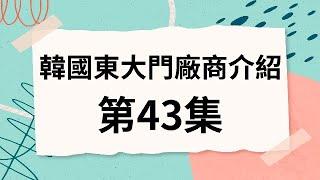 韓國東大門廠商介紹

第43集